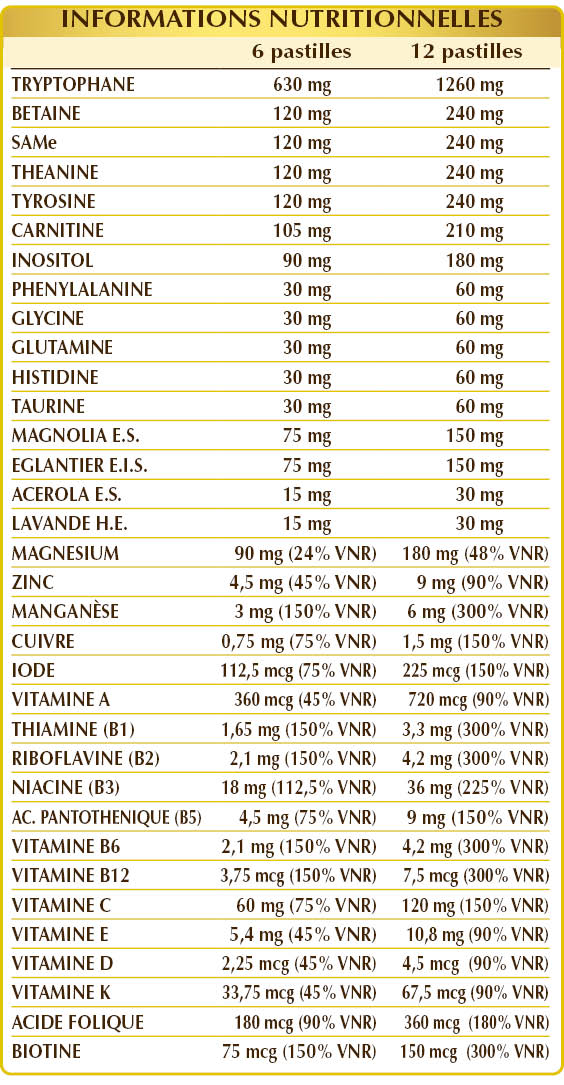 INFORMATIONS NUTRITIONNELLES

|  | 6 pastilles | 12 pastilles |
|---|---|---|
| TRYPTOPHANE | 630 mg | 1260 mg |
| BETAINE | 120 mg | 240 mg |
| SAMe | 120 mg | 240 mg |
| THEANINE | 120 mg | 240 mg |
| TYROSINE | 120 mg | 240 mg |
| CARNITINE | 105 mg | 210 mg |
| INOSITOL | 90 mg | 180 mg |
| PHENYLALANINE | 30 mg | 60 mg |
| GLYCINE | 30 mg | 60 mg |
| GLUTAMINE | 30 mg | 60 mg |
| HISTIDINE | 30 mg | 60 mg |
| TAURINE | 30 mg | 60 mg |
| MAGNOLIA E.S. | 75 mg | 150 mg |
| EGLANTIER E.I.S. | 75 mg | 150 mg |
| ACEROLA E.S. | 15 mg | 30 mg |
| LAVANDE H.E. | 15 mg | 30 mg |
| MAGNESIUM | 90 mg (24% VNR) | 180 mg (48% VNR) |
| ZINC | 4,5 mg (45% VNR) | 9 mg (90% VNR) |
| MANGANÈSE | 3 mg (150% VNR) | 6 mg (300% VNR) |
| CUIVRE | 0,75 mg (75% VNR) | 1,5 mg (150% VNR) |
| IODE | 112,5 mcg (75% VNR) | 225 mcg (150% VNR) |
| VITAMINE A | 360 mcg (45% VNR) | 720 mcg (90% VNR) |
| THIAMINE (B1) | 1,65 mg (150% VNR) | 3,3 mg (300% VNR) |
| RIBOFLAVINE (B2) | 2,1 mg (150% VNR) | 4,2 mg (300% VNR) |
| NIACINE (B3) | 18 mg (112,5% VNR) | 36 mg (225% VNR) |
| AC. PANTOTHENIQUE (B5) | 4,5 mg (75% VNR) | 9 mg (150% VNR) |
| VITAMINE B6 | 2,1 mg (150% VNR) | 4,2 mg (300% VNR) |
| VITAMINE B12 | 3,75 mcg (150% VNR) | 7,5 mcg (300% VNR) |
| VITAMINE C | 60 mg (75% VNR) | 120 mg (150% VNR) |
| VITAMINE E | 5,4 mg (45% VNR) | 10,8 mg (90% VNR) |
| VITAMINE D | 2,25 mcg (45% VNR) | 4,5 mcg (90% VNR) |
| VITAMINE K | 33,75 mcg (45% VNR) | 67,5 mcg (90% VNR) |
| ACIDE FOLIQUE | 180 mcg (90% VNR) | 360 mcg (180% VNR) |
| BIOTINE | 75 mcg (150% VNR) | 150 mcg (300% VNR) |